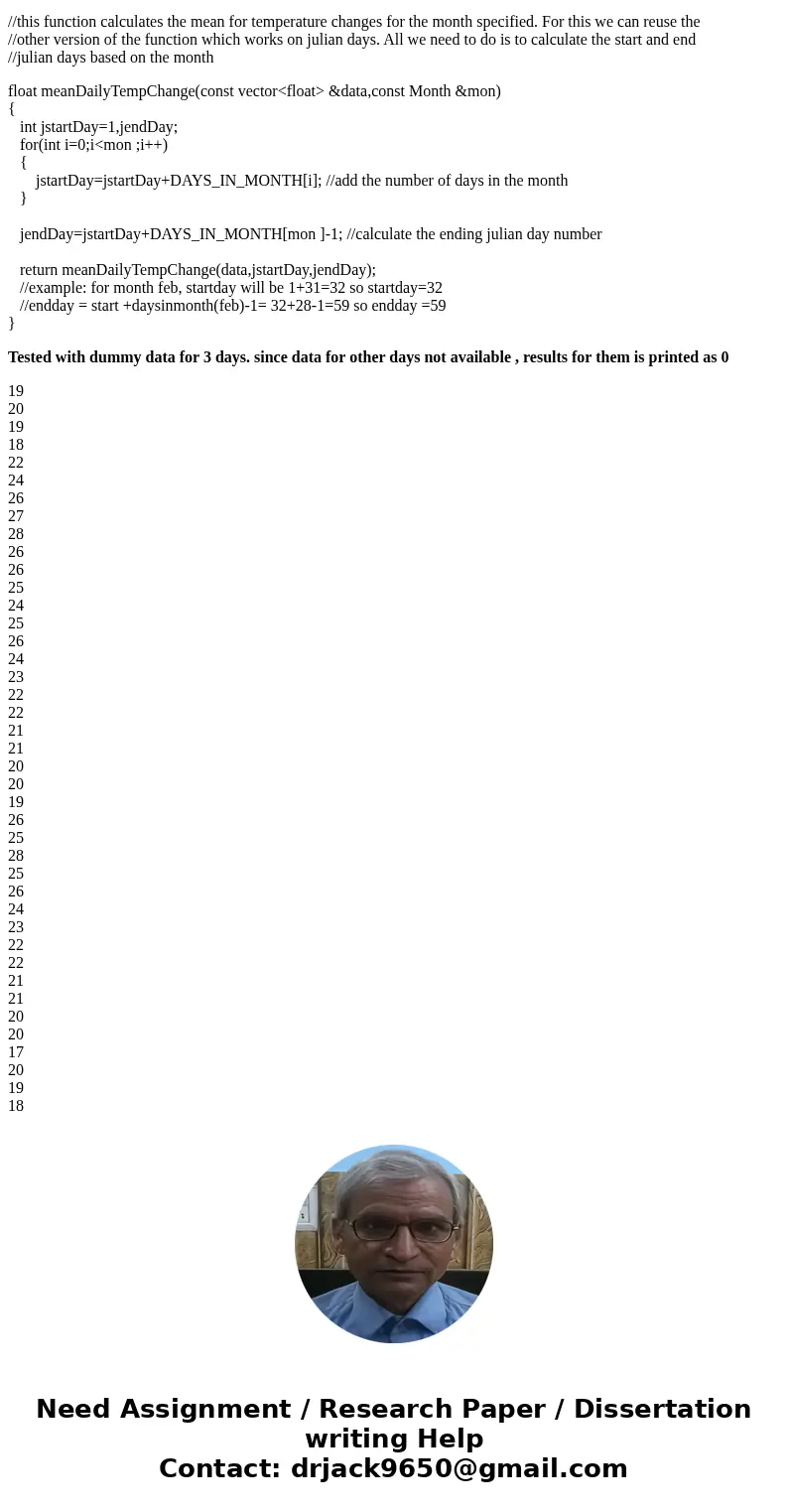 //this function calculates the mean for temperature changes for the month specified. For this we can reuse the
//other version of the function which works on julian days. All we need to do is to calculate the start and end
//julian days based on the month

float meanDailyTempChange(const vector<float> &data,const Month &mon)
{
int jstartDay=1,jendDay;
for(int i=0;i<mon ;i++)
{
jstartDay=jstartDay+DAYS_IN_MONTH[i]; //add the number of days in the month
}

jendDay=jstartDay+DAYS_IN_MONTH[mon ]-1; //calculate the ending julian day number

return meanDailyTempChange(data,jstartDay,jendDay);
//example: for month feb, startday will be 1+31=32 so startday=32
//endday = start +daysinmonth(feb)-1= 32+28-1=59 so endday =59
}

Tested with dummy data for 3 days. since data for other days not available , results for them is printed as 0

19
20
19
18
22
24
26
27
28
26
26
25
24
25
26
24
23
22
22
21
21
20
20
19
26
25
28
25
26
24
23
22
22
21
21
20
20
17
20
19
18

Need Assignment / Research Paper / Dissertation writing Help
Contact: drjack9650@gmail.com